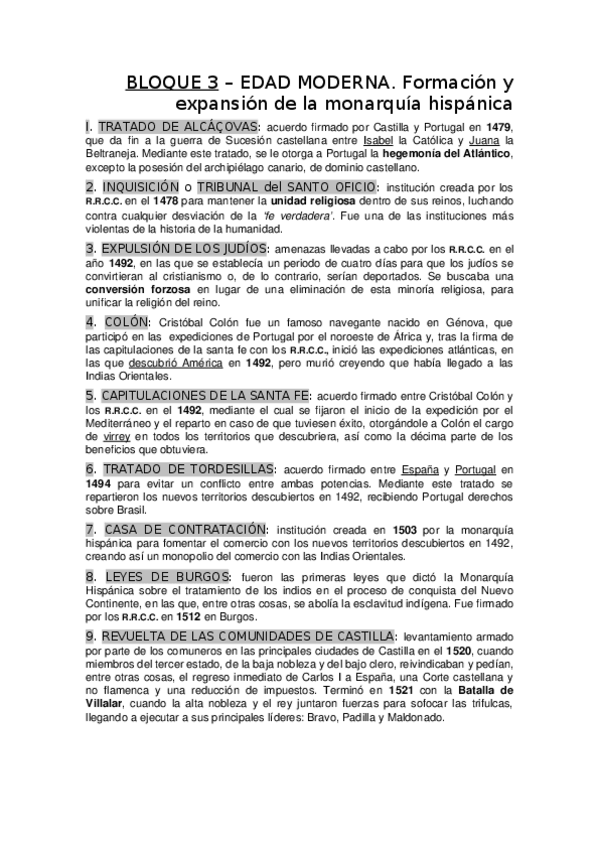 BLOQUE 3 – EDAD MODERNA. Formación y expansión de la monarquía hispánica

1. TRATADO DE ALCÁÇOVAS: acuerdo firmado por Castilla y Portugal en 1479, que da fin a la guerra de Sucesión castellana entre Isabel la Católica y Juana la Beltraneja. Mediante este tratado, se le otorga a Portugal la hegemonía del Atlántico, excepto la posesión del archipiélago canario, de dominio castellano.

2. INQUISICIÓN o TRIBUNAL del SANTO OFICIO: institución creada por los R.R.C.C. en el 1478 para mantener la unidad religiosa dentro de sus reinos, luchando contra cualquier desviación de la 'fe verdadera'. Fue una de las instituciones más violentas de la historia de la humanidad.

3. EXPULSIÓN DE LOS JUDÍOS: amenazas llevadas a cabo por los R.R.C.C. en el año 1492, en las que se establecía un periodo de cuatro días para que los judíos se convirtieran al cristianismo o, de lo contrario, serían deportados. Se buscaba una conversión forzosa en lugar de una eliminación de esta minoría religiosa, para unificar la religión del reino.

4. COLÓN: Cristóbal Colón fue un famoso navegante nacido en Génova, que participó en las expediciones de Portugal por el noroeste de África y, tras la firma de las capitulaciones de la santa fe con los R.R.C.C., inició las expediciones atlánticas, en las que descubrió América en 1492, pero murió creyendo que había llegado a las Indias Orientales.

5. CAPITULACIONES DE LA SANTA FE: acuerdo firmado entre Cristóbal Colón y los R.R.C.C. en el 1492, mediante el cual se fijaron el inicio de la expedición por el Mediterráneo y el reparto en caso de que tuviesen éxito, otorgándole a Colón el cargo de virrey en todos los territorios que descubriera, así como la décima parte de los beneficios que obtuviera.

6. TRATADO DE TORDESILLAS: acuerdo firmado entre España y Portugal en 1494 para evitar un conflicto entre ambas potencias. Mediante este tratado se repartieron los nuevos territorios descubiertos en 1492, recibiendo Portugal derechos sobre Brasil.

7. CASA DE CONTRATACIÓN: institución creada en 1503 por la monarquía hispánica para fomentar el comercio con los nuevos territorios descubiertos en 1492, creando así un monopolio del comercio con las Indias Orientales.

8. LEYES DE BURGOS: fueron las primeras leyes que dictó la Monarquía Hispánica sobre el tratamiento de los indios en el proceso de conquista del Nuevo Continente, en las que, entre otras cosas, se abolía la esclavitud indígena. Fue firmado por los R.R.C.C. en 1512 en Burgos.

9. REVUELTA DE LAS COMUNIDADES DE CASTILLA: levantamiento armado por parte de los comuneros en las principales ciudades de Castilla en el 1520, cuando miembros del tercer estado, de la baja nobleza y del bajo clero, reivindicaban y pedían, entre otras cosas, el regreso inmediato de Carlos I a España, una Corte castellana y no flamenca y una reducción de impuestos. Terminó en 1521 con la Batalla de Villalar, cuando la alta nobleza y el rey juntaron fuerzas para sofocar las trifulcas, llegando a ejecutar a sus principales líderes: Bravo, Padilla y Maldonado.